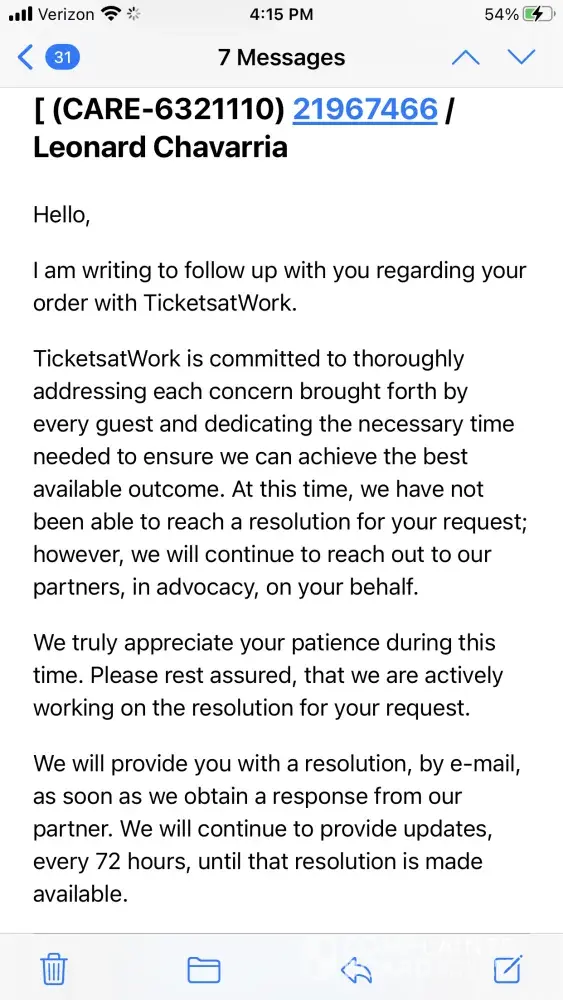 Verizon 4:15 PM 54%

31 7 Messages

[ (CARE-6321110) 21967466 / Leonard Chavarria

Hello,

I am writing to follow up with you regarding your order with TicketsatWork.

TicketsatWork is committed to thoroughly addressing each concern brought forth by every guest and dedicating the necessary time needed to ensure we can achieve the best available outcome. At this time, we have not been able to reach a resolution for your request; however, we will continue to reach out to our partners, in advocacy, on your behalf.

We truly appreciate your patience during this time. Please rest assured, that we are actively working on the resolution for your request.

We will provide you with a resolution, by e-mail, as soon as we obtain a response from our partner. We will continue to provide updates, every 72 hours, until that resolution is made available.